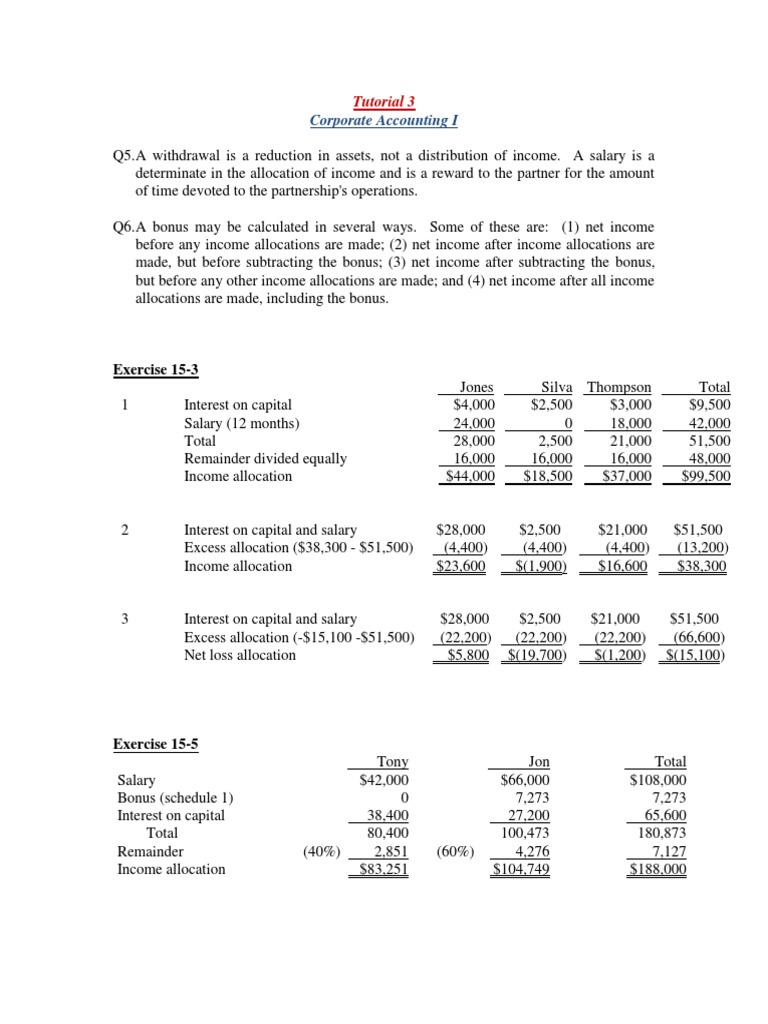 Tutorial 3
Corporate Accounting I

Q5.A withdrawal is a reduction in assets, not a distribution of income. A salary is a determinate in the allocation of income and is a reward to the partner for the amount of time devoted to the partnership's operations.

Q6.A bonus may be calculated in several ways. Some of these are: (1) net income before any income allocations are made; (2) net income after income allocations are made, but before subtracting the bonus; (3) net income after subtracting the bonus, but before any other income allocations are made; and (4) net income after all income allocations are made, including the bonus.

Exercise 15-3

| | | Jones | Silva | Thompson | Total |
|---|---|---|---|---|---|
| 1 | Interest on capital | $4,000 | $2,500 | $3,000 | $9,500 |
| | Salary (12 months) | 24,000 | 0 | 18,000 | 42,000 |
| | Total | 28,000 | 2,500 | 21,000 | 51,500 |
| | Remainder divided equally | 16,000 | 16,000 | 16,000 | 48,000 |
| | Income allocation | $44,000 | $18,500 | $37,000 | $99,500 |
| 2 | Interest on capital and salary | $28,000 | $2,500 | $21,000 | $51,500 |
| | Excess allocation ($38,300 - $51,500) | (4,400) | (4,400) | (4,400) | (13,200) |
| | Income allocation | $23,600 | $(1,900) | $16,600 | $38,300 |
| 3 | Interest on capital and salary | $28,000 | $2,500 | $21,000 | $51,500 |
| | Excess allocation (-$15,100 -$51,500) | (22,200) | (22,200) | (22,200) | (66,600) |
| | Net loss allocation | $5,800 | $(19,700) | $(1,200) | $(15,100) |

Exercise 15-5

| | | Tony | | Jon | Total |
|---|---|---|---|---|---|
| Salary | | $42,000 | | $66,000 | $108,000 |
| Bonus (schedule 1) | | 0 | | 7,273 | 7,273 |
| Interest on capital | | 38,400 | | 27,200 | 65,600 |
| Total | | 80,400 | | 100,473 | 180,873 |
| Remainder | (40%) | 2,851 | (60%) | 4,276 | 7,127 |
| Income allocation | | $83,251 | | $104,749 | $188,000 |